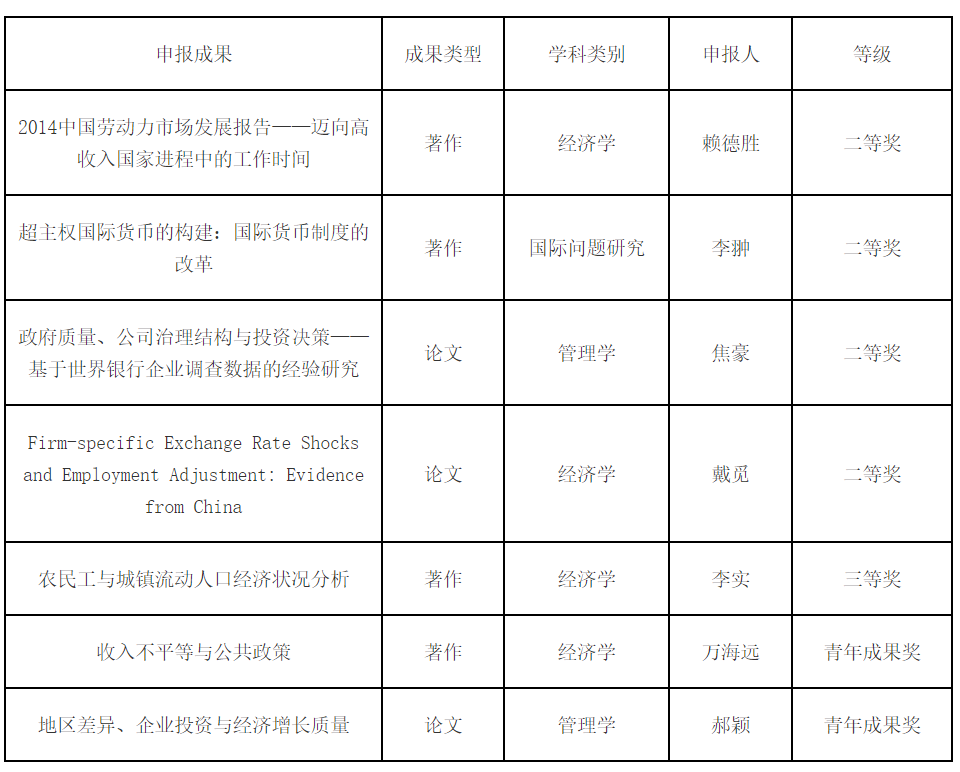 | 申报成果 | 成果类型 | 学科类别 | 申报人 | 等级 |
|---|---|---|---|---|
| 2014中国劳动力市场发展报告——迈向高收入国家进程中的工作时间 | 著作 | 经济学 | 赖德胜 | 二等奖 |
| 超主权国际货币的构建：国际货币制度的改革 | 著作 | 国际问题研究 | 李翀 | 二等奖 |
| 政府质量、公司治理结构与投资决策——基于世界银行企业调查数据的经验研究 | 论文 | 管理学 | 焦豪 | 二等奖 |
| Firm-specific Exchange Rate Shocks and Employment Adjustment: Evidence from China | 论文 | 经济学 | 戴觅 | 二等奖 |
| 农民工与城镇流动人口经济状况分析 | 著作 | 经济学 | 李实 | 三等奖 |
| 收入不平等与公共政策 | 著作 | 经济学 | 万海远 | 青年成果奖 |
| 地区差异、企业投资与经济增长质量 | 论文 | 管理学 | 郝颖 | 青年成果奖 |